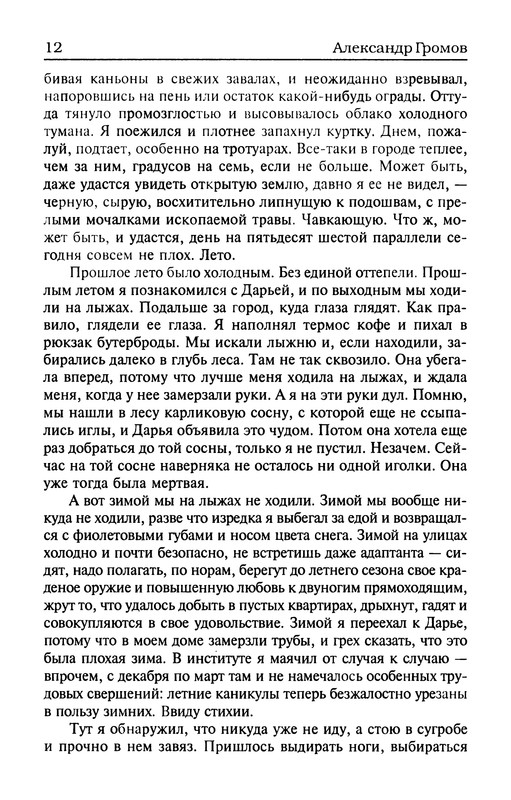 12 Александр Громов

бивая каньоны в свежих завалах, и неожиданно взревывал, напоровшись на пень или остаток какой-нибудь ограды. Оттуда тянуло промозглостью и высовывалось облако холодного тумана. Я поежился и плотнее запахнул куртку. Днем, пожалуй, подтает, особенно на тротуарах. Все-таки в городе теплее, чем за ним, градусов на семь, если не больше. Может быть, даже удастся увидеть открытую землю, давно я ее не видел, — черную, сырую, восхитительно липнущую к подошвам, с прелыми мочалками ископаемой травы. Чавкающую. Что ж, может быть, и удастся, день на пятьдесят шестой параллели сегодня совсем не плох. Лето.

Прошлое лето было холодным. Без единой оттепели. Прошлым летом я познакомился с Дарьей, и по выходным мы ходили на лыжах. Подальше за город, куда глаза глядят. Как правило, глядели ее глаза. Я наполнял термос кофе и пихал в рюкзак бутерброды. Мы искали лыжню и, если находили, забирались далеко в глубь леса. Там не так сквозило. Она убегала вперед, потому что лучше меня ходила на лыжах, и ждала меня, когда у нее замерзали руки. А я на эти руки дул. Помню, мы нашли в лесу карликовую сосну, с которой еще не ссыпались иглы, и Дарья объявила это чудом. Потом она хотела еще раз добраться до той сосны, только я не пустил. Незачем. Сейчас на той сосне наверняка не осталось ни одной иголки. Она уже тогда была мертвая.

А вот зимой мы на лыжах не ходили. Зимой мы вообще никуда не ходили, разве что изредка я выбегал за едой и возвращался с фиолетовыми губами и носом цвета снега. Зимой на улицах холодно и почти безопасно, не встретишь даже адаптанта — сидят, надо полагать, по норам, берегут до летнего сезона свое краденое оружие и повышенную любовь к двуногим прямоходящим, жрут то, что удалось добыть в пустых квартирах, дрыхнут, гадят и совокупляются в свое удовольствие. Зимой я переехал к Дарье, потому что в моем доме замерзли трубы, и грех сказать, что это была плохая зима. В институте я маячил от случая к случаю — впрочем, с декабря по март там и не намечалось особенных трудовых свершений: летние каникулы теперь безжалостно урезаны в пользу зимних. Ввиду стихии.

Тут я обнаружил, что никуда уже не иду, а стою в сугробе и прочно в нем завяз. Пришлось выдирать ноги, выбираться